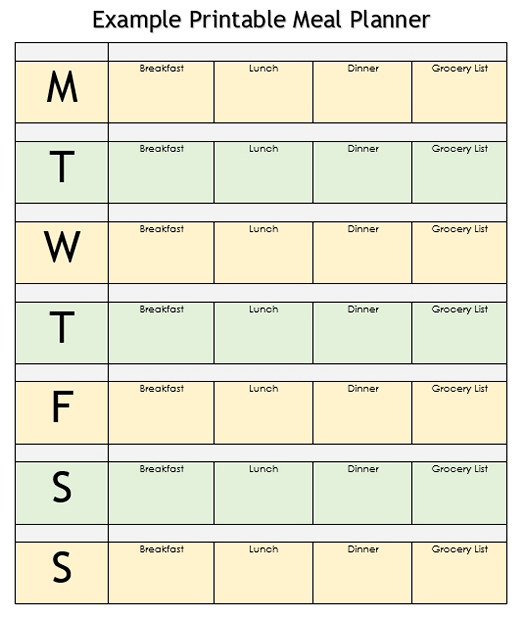 Example Printable Meal Planner

| | | | | |
|---|---|---|---|---|
| M | Breakfast | Lunch | Dinner | Grocery List |
| T | Breakfast | Lunch | Dinner | Grocery List |
| W | Breakfast | Lunch | Dinner | Grocery List |
| T | Breakfast | Lunch | Dinner | Grocery List |
| F | Breakfast | Lunch | Dinner | Grocery List |
| S | Breakfast | Lunch | Dinner | Grocery List |
| S | Breakfast | Lunch | Dinner | Grocery List |